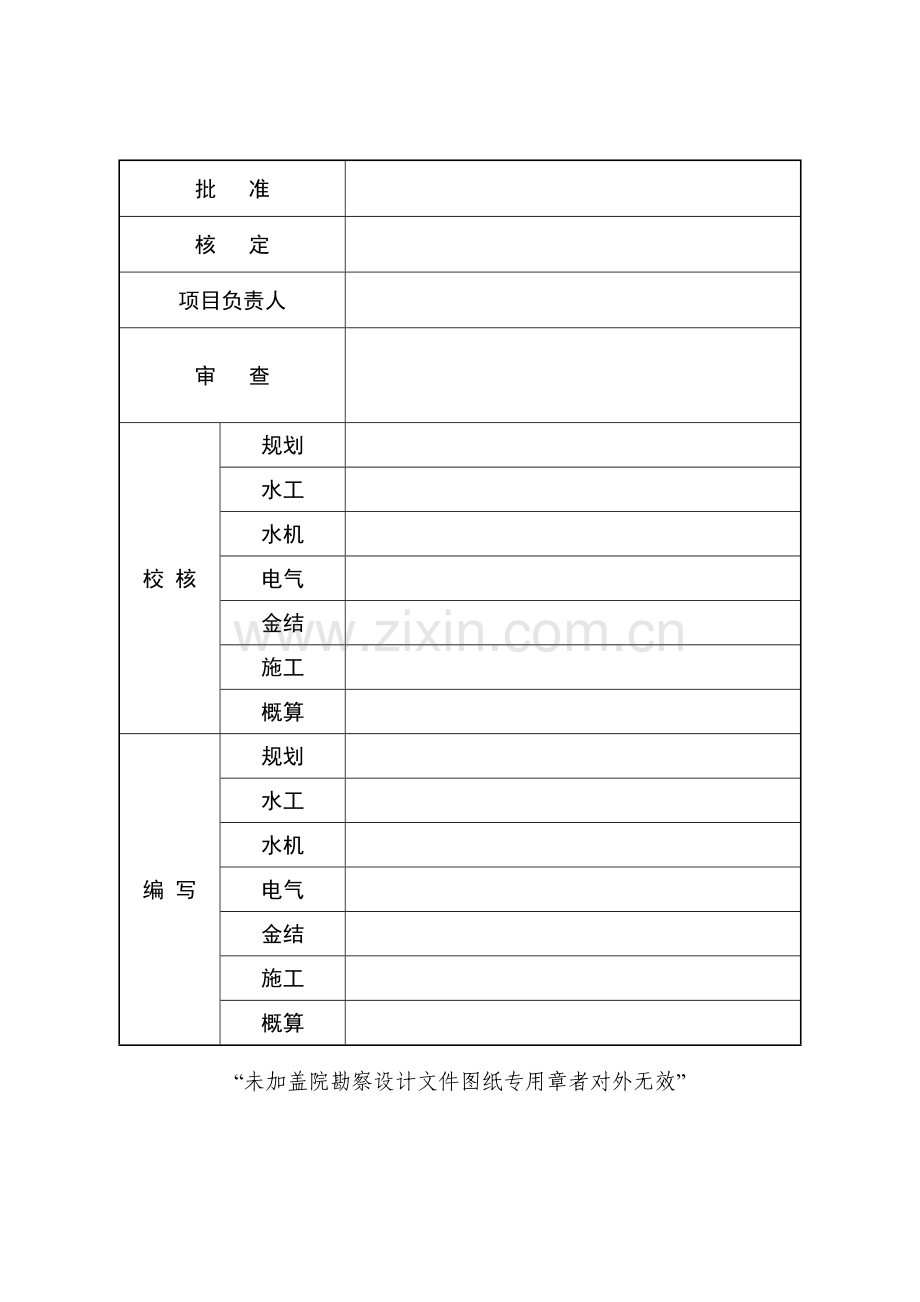 | 批　准 | | |
|---|---|---|
| 核　定 | | |
| 项目负责人 | | |
| 审　查 | | |
| 校 核 | 规划 | |
| | 水工 | |
| | 水机 | |
| | 电气 | |
| | 金结 | |
| | 施工 | |
| | 概算 | |
| 编 写 | 规划 | |
| | 水工 | |
| | 水机 | |
| | 电气 | |
| | 金结 | |
| | 施工 | |
| | 概算 | |

www.zixin.com.cn

“未加盖院勘察设计文件图纸专用章者对外无效”